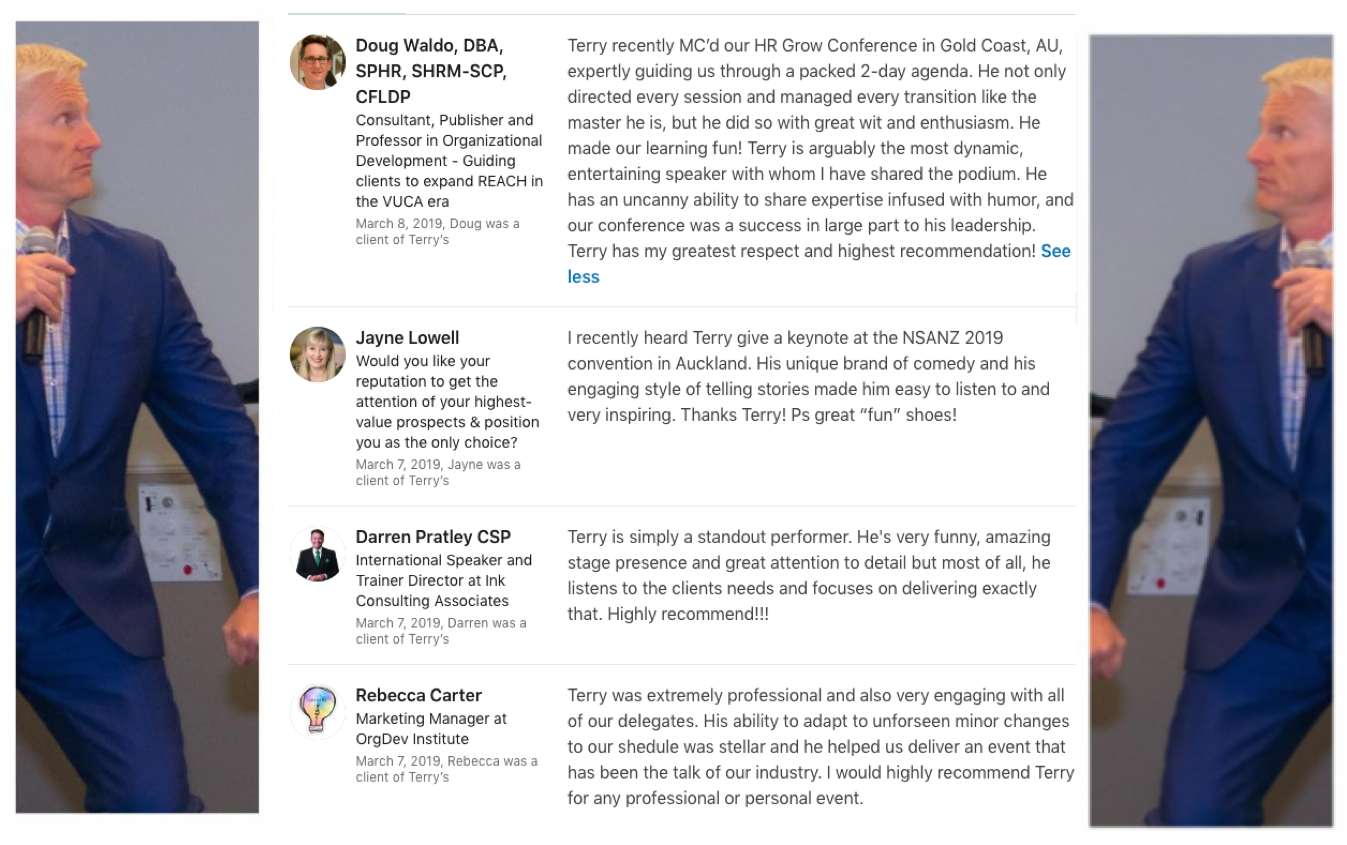 Doug Waldo, DBA, SPHR, SHRM-SCP, CFLDP
Consultant, Publisher and Professor in Organizational Development - Guiding clients to expand REACH in the VUCA era
March 8, 2019, Doug was a client of Terry's

Terry recently MC'd our HR Grow Conference in Gold Coast, AU, expertly guiding us through a packed 2-day agenda. He not only directed every session and managed every transition like the master he is, but he did so with great wit and enthusiasm. He made our learning fun! Terry is arguably the most dynamic, entertaining speaker with whom I have shared the podium. He has an uncanny ability to share expertise infused with humor, and our conference was a success in large part to his leadership. Terry has my greatest respect and highest recommendation! See less

Jayne Lowell
Would you like your reputation to get the attention of your highest-value prospects & position you as the only choice?
March 7, 2019, Jayne was a client of Terry's

I recently heard Terry give a keynote at the NSANZ 2019 convention in Auckland. His unique brand of comedy and his engaging style of telling stories made him easy to listen to and very inspiring. Thanks Terry! Ps great "fun" shoes!

Darren Pratley CSP
International Speaker and Trainer Director at Ink Consulting Associates
March 7, 2019, Darren was a client of Terry's

Terry is simply a standout performer. He's very funny, amazing stage presence and great attention to detail but most of all, he listens to the clients needs and focuses on delivering exactly that. Highly recommend!!!

Rebecca Carter
Marketing Manager at OrgDev Institute
March 7, 2019, Rebecca was a client of Terry's

Terry was extremely professional and also very engaging with all of our delegates. His ability to adapt to unforseen minor changes to our shedule was stellar and he helped us deliver an event that has been the talk of our industry. I would highly recommend Terry for any professional or personal event.